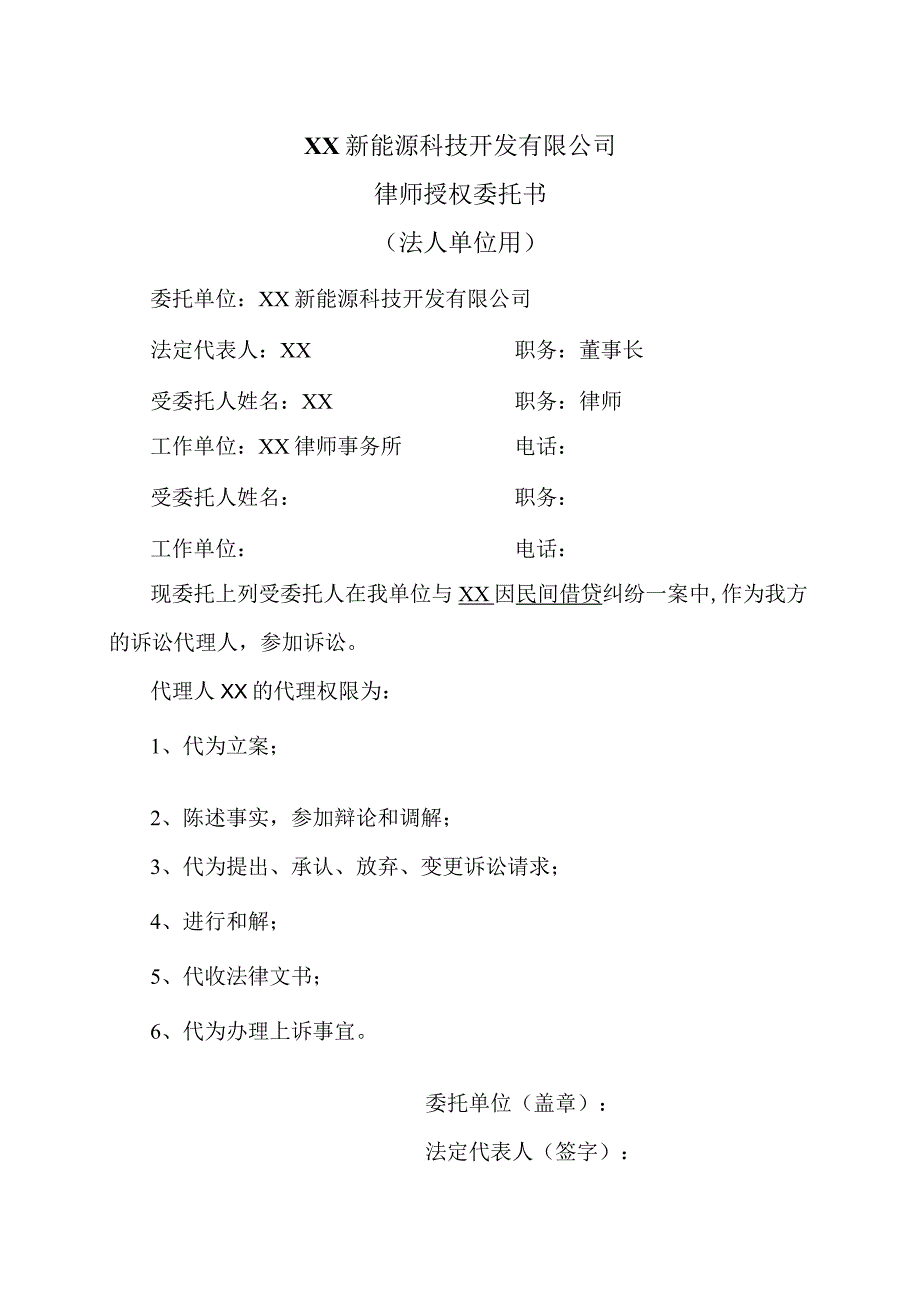 XX新能源科技开发有限公司

律师授权委托书

（法人单位用）

委托单位：XX新能源科技开发有限公司

法定代表人：XX　　职务：董事长

受委托人姓名：XX　　职务：律师

工作单位：XX律师事务所　　电话：

受委托人姓名：　　职务：

工作单位：　　电话：

现委托上列受委托人在我单位与XX因民间借贷纠纷一案中，作为我方的诉讼代理人，参加诉讼。

代理人XX的代理权限为：

1、代为立案；

2、陈述事实，参加辩论和调解；

3、代为提出、承认、放弃、变更诉讼请求；

4、进行和解；

5、代收法律文书；

6、代为办理上诉事宜。

委托单位（盖章）：

法定代表人（签字）：